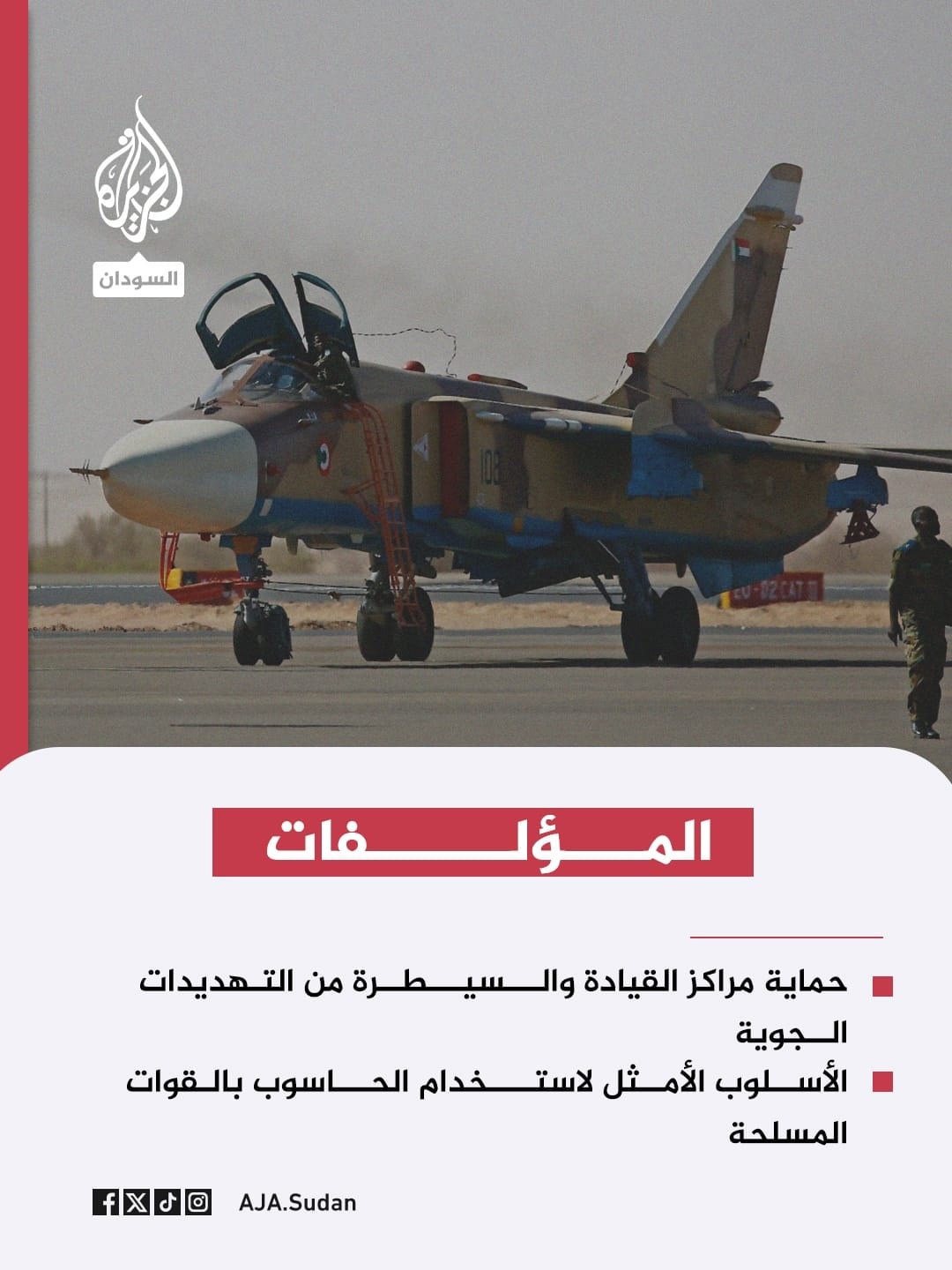 الجزيرة
السودان

108

المؤلفات

حماية مراكز القيادة والسيطرة من التهديدات الجوية

الأسلوب الأمثل لاستخدام الحاسوب بالقوات المسلحة

AJA.Sudan